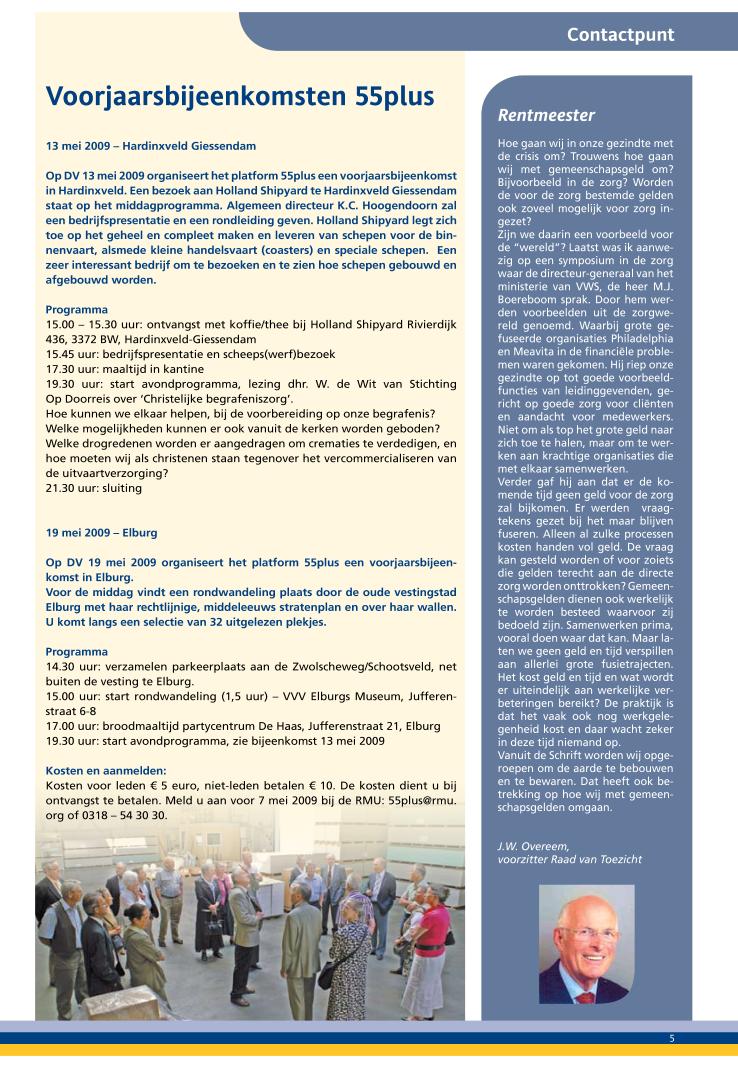 Contactpunt

Voorjaarsbijeenkomsten 55plus

13 mei 2009 – Hardinxveld Giessendam

Op DV 13 mei 2009 organiseert het platform 55plus een voorjaarsbijeenkomst in Hardinxveld. Een bezoek aan Holland Shipyard te Hardinxveld Giessendam staat op het middagprogramma. Algemeen directeur K.C. Hoogendoorn zal een bedrijfspresentatie en een rondleiding geven. Holland Shipyard legt zich toe op het geheel en compleet maken en leveren van schepen voor de binnenvaart, alsmede kleine handelsvaart (coasters) en speciale schepen. Een zeer interessant bedrijf om te bezoeken en te zien hoe schepen gebouwd en afgebouwd worden.

Programma
15.00 – 15.30 uur: ontvangst met koffie/thee bij Holland Shipyard Rivierdijk 436, 3372 BW, Hardinxveld-Giessendam
15.45 uur: bedrijfspresentatie en scheeps(werf)bezoek
17.30 uur: maaltijd in kantine
19.30 uur: start avondprogramma, lezing dhr. W. de Wit van Stichting Op Doorreis over 'Christelijke begrafeniszorg'.
Hoe kunnen we elkaar helpen, bij de voorbereiding op onze begrafenis?
Welke mogelijkheden kunnen er ook vanuit de kerken worden geboden?
Welke drogredenen worden er aangedragen om crematies te verdedigen, en hoe moeten wij als christenen staan tegenover het vercommercialiseren van de uitvaartverzorging?
21.30 uur: sluiting

19 mei 2009 – Elburg

Op DV 19 mei 2009 organiseert het platform 55plus een voorjaarsbijeenkomst in Elburg.
Voor de middag vindt een rondwandeling plaats door de oude vestingstad Elburg met haar rechtlijnige, middeleeuws stratenplan en over haar wallen. U komt langs een selectie van 32 uitgelezen plekjes.

Programma
14.30 uur: verzamelen parkeerplaats aan de Zwolscheweg/Schootsveld, net buiten de vesting te Elburg.
15.00 uur: start rondwandeling (1,5 uur) – VVV Elburgs Museum, Jufferenstraat 6-8
17.00 uur: broodmaaltijd partycentrum De Haas, Jufferenstraat 21, Elburg
19.30 uur: start avondprogramma, zie bijeenkomst 13 mei 2009

Kosten en aanmelden:
Kosten voor leden € 5 euro, niet-leden betalen € 10. De kosten dient u bij ontvangst te betalen. Meld u aan voor 7 mei 2009 bij de RMU: 55plus@rmu.org of 0318 – 54 30 30.

Rentmeester

Hoe gaan wij in onze gezindte met de crisis om? Trouwens hoe gaan wij met gemeenschapsgeld om? Bijvoorbeeld in de zorg? Worden de voor de zorg bestemde gelden ook zoveel mogelijk voor zorg ingezet?
Zijn we daarin een voorbeeld voor de "wereld"? Laatst was ik aanwezig op een symposium in de zorg waar de directeur-generaal van het ministerie van VWS, de heer M.J. Boereboom sprak. Door hem werden voorbeelden uit de zorgwereld genoemd. Waarbij grote gefuseerde organisaties Philadelphia en Meavita in de financiële problemen waren gekomen. Hij riep onze gezindte op tot goede voorbeeldfuncties van leidinggevenden, gericht op goede zorg voor cliënten en aandacht voor medewerkers. Niet om als top het grote geld naar zich toe te halen, maar om te werken aan krachtige organisaties die met elkaar samenwerken.
Verder gaf hij aan dat er de komende tijd geen geld voor de zorg zal bijkomen. Er werden vraagtekens gezet bij het maar blijven fuseren. Alleen al zulke processen kosten handen vol geld. De vraag kan gesteld worden of voor zoiets die gelden terecht aan de directe zorg worden onttrokken? Gemeenschapsgelden dienen ook werkelijk te worden besteed waarvoor zij bedoeld zijn. Samenwerken prima, vooral doen waar dat kan. Maar laten we geen geld en tijd verspillen aan allerlei grote fusietrajecten. Het kost geld en tijd en wat wordt er uiteindelijk aan werkelijke verbeteringen bereikt? De praktijk is dat het vaak ook nog werkgelegenheid kost en daar wacht zeker in deze tijd niemand op.
Vanuit de Schrift worden wij opgeroepen om de aarde te bebouwen en te bewaren. Dat heeft ook betrekking op hoe wij met gemeenschapsgelden omgaan.

J.W. Overeem,
voorzitter Raad van Toezicht

5